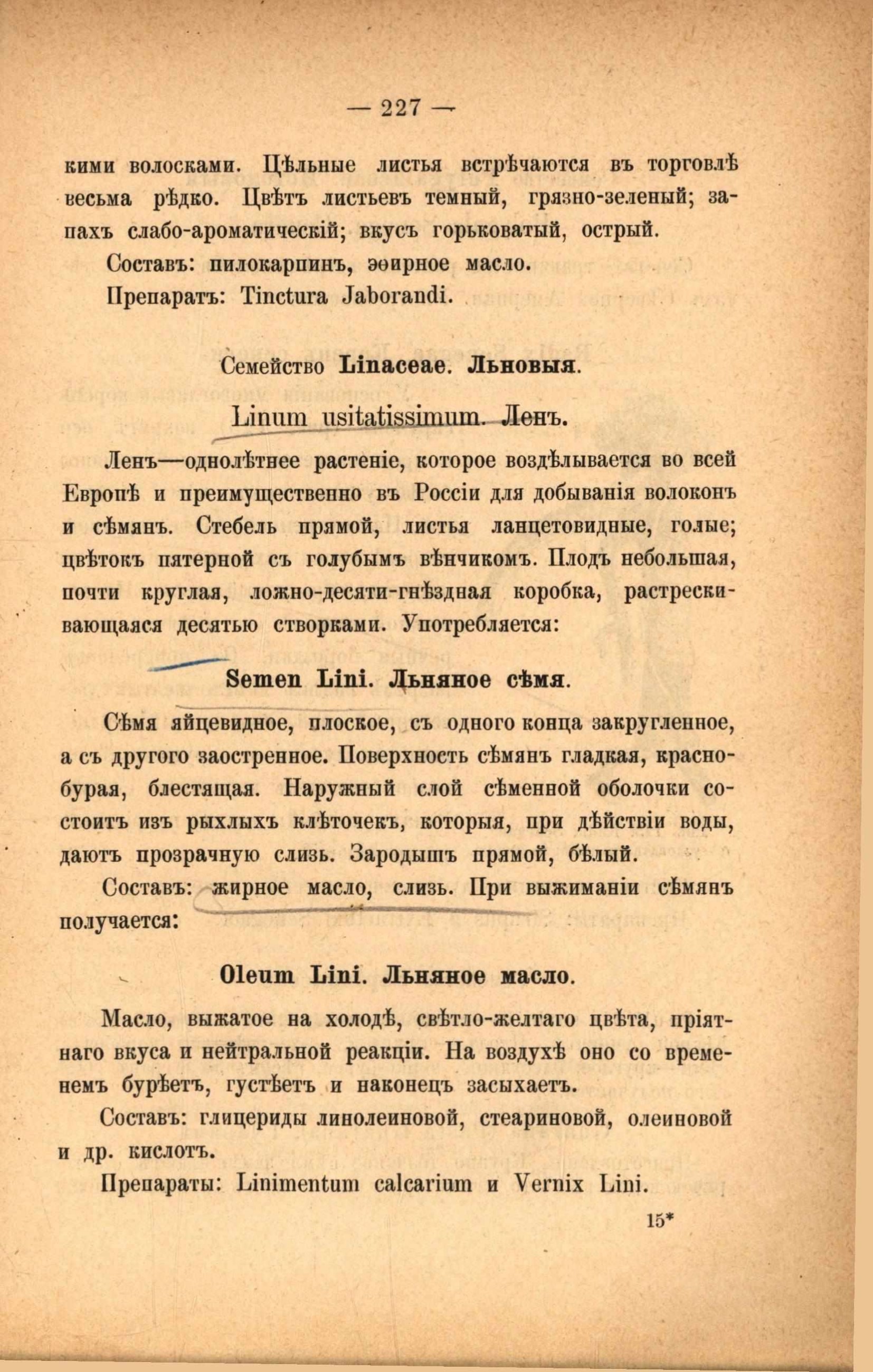 — 227 —

кими волосками. Цѣльные листья встрѣчаются въ торговлѣ весьма рѣдко. Цвѣтъ листьевъ темный, грязно-зеленый; запахъ слабо-ароматическій; вкусъ горьковатый, острый.

Составъ: пилокарпинъ, эѳирное масло.

Препаратъ: Tinctura Jaborandi.

Семейство Linaceae. Льновыя.

Linum usitatissimum. Ленъ.

Ленъ—однолѣтнее растеніе, которое воздѣлывается во всей Европѣ и преимущественно въ Россіи для добыванія волоконъ и сѣмянъ. Стебель прямой, листья ланцетовидные, голые; цвѣтокъ пятерной съ голубымъ вѣнчикомъ. Плодъ небольшая, почти круглая, ложно-десяти-гнѣздная коробка, растрескивающаяся десятью створками. Употребляется:

Semen Lini. Льняное сѣмя.

Сѣмя яйцевидное, плоское, съ одного конца закругленное, а съ другого заостренное. Поверхность сѣмянъ гладкая, красно-бурая, блестящая. Наружный слой сѣменной оболочки состоитъ изъ рыхлыхъ клѣточекъ, которыя, при дѣйствіи воды, даютъ прозрачную слизь. Зародышъ прямой, бѣлый.

Составъ: жирное масло, слизь. При выжиманіи сѣмянъ получается:

Oleum Lini. Льняное масло.

Масло, выжатое на холодѣ, свѣтло-желтаго цвѣта, пріятнаго вкуса и нейтральной реакціи. На воздухѣ оно со временемъ бурѣетъ, густѣетъ и наконецъ засыхаетъ.

Составъ: глицериды линолеиновой, стеариновой, олеиновой и др. кислотъ.

Препараты: Linimentum calcarium и Vernix Lini.

15*